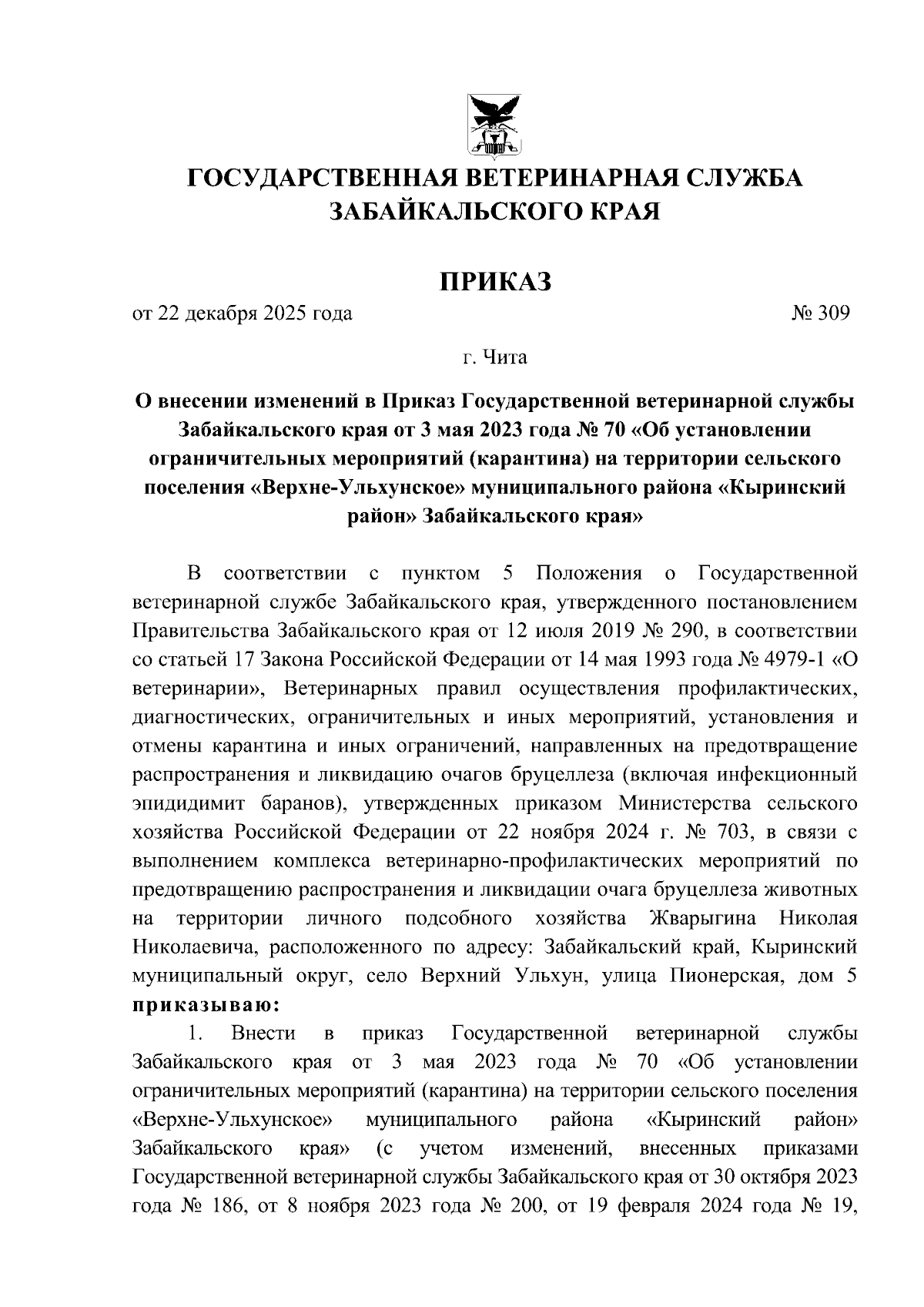 ГОСУДАРСТВЕННАЯ ВЕТЕРИНАРНАЯ СЛУЖБА ЗАБАЙКАЛЬСКОГО КРАЯ

ПРИКАЗ

от 22 декабря 2025 года № 309

г. Чита

О внесении изменений в Приказ Государственной ветеринарной службы Забайкальского края от 3 мая 2023 года № 70 «Об установлении ограничительных мероприятий (карантина) на территории сельского поселения «Верхне-Ульхунское» муниципального района «Кыринский район» Забайкальского края»

В соответствии с пунктом 5 Положения о Государственной ветеринарной службе Забайкальского края, утвержденного постановлением Правительства Забайкальского края от 12 июля 2019 № 290, в соответствии со статьей 17 Закона Российской Федерации от 14 мая 1993 года № 4979-1 «О ветеринарии», Ветеринарных правил осуществления профилактических, диагностических, ограничительных и иных мероприятий, установления и отмены карантина и иных ограничений, направленных на предотвращение распространения и ликвидацию очагов бруцеллеза (включая инфекционный эпидидимит баранов), утвержденных приказом Министерства сельского хозяйства Российской Федерации от 22 ноября 2024 г. № 703, в связи с выполнением комплекса ветеринарно-профилактических мероприятий по предотвращению распространения и ликвидации очага бруцеллеза животных на территории личного подсобного хозяйства Жварыгина Николая Николаевича, расположенного по адресу: Забайкальский край, Кыринский муниципальный округ, село Верхний Ульхун, улица Пионерская, дом 5 приказываю:

1. Внести в приказ Государственной ветеринарной службы Забайкальского края от 3 мая 2023 года № 70 «Об установлении ограничительных мероприятий (карантина) на территории сельского поселения «Верхне-Ульхунское» муниципального района «Кыринский район» Забайкальского края» (с учетом изменений, внесенных приказами Государственной ветеринарной службы Забайкальского края от 30 октября 2023 года № 186, от 8 ноября 2023 года № 200, от 19 февраля 2024 года № 19,